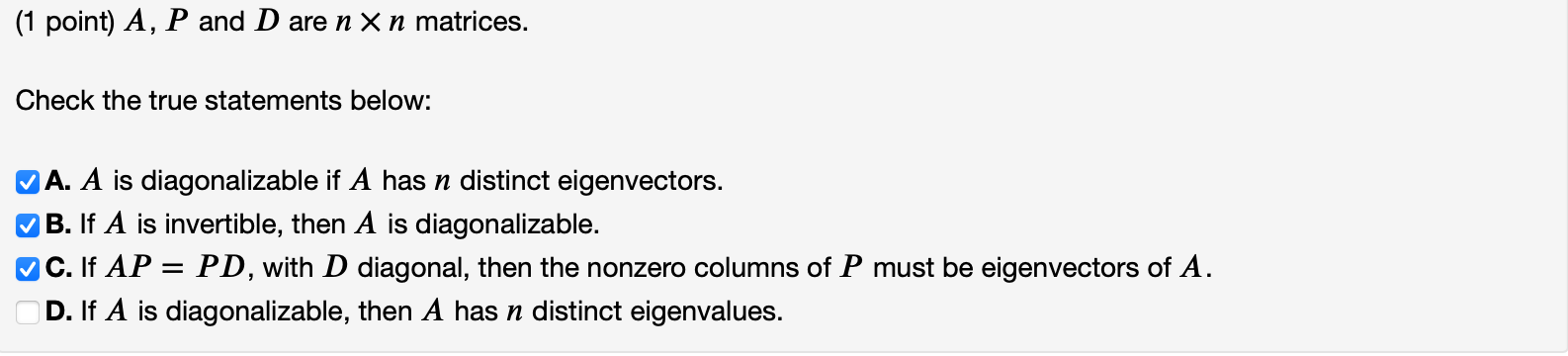 (1 point) $A$, $P$ and $D$ are $n \times n$ matrices.

Check the true statements below:

A. $A$ is diagonalizable if $A$ has $n$ distinct eigenvectors.
B. If $A$ is invertible, then $A$ is diagonalizable.
C. If $AP = PD$, with $D$ diagonal, then the nonzero columns of $P$ must be eigenvectors of $A$.
D. If $A$ is diagonalizable, then $A$ has $n$ distinct eigenvalues.